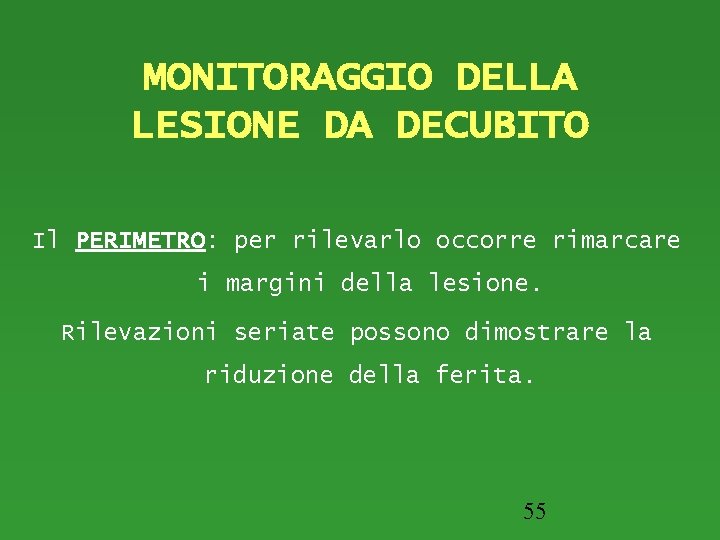 MONITORAGGIO DELLA LESIONE DA DECUBITO

Il PERIMETRO: per rilevarlo occorre rimarcare i margini della lesione.

Rilevazioni seriate possono dimostrare la riduzione della ferita.

55